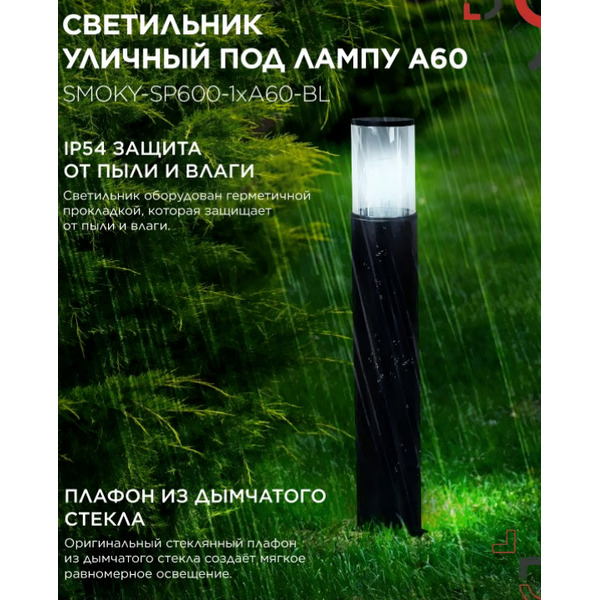 СВЕТИЛЬНИК УЛИЧНЫЙ ПОД ЛАМПУ А60
SMOKY-SP600-1xA60-BL

IP54 ЗАЩИТА ОТ ПЫЛИ И ВЛАГИ
Светильник оборудован герметичной прокладкой, которая защищает от пыли и влаги.

ПЛАФОН ИЗ ДЫМЧАТОГО СТЕКЛА
Оригинальный стеклянный плафон из дымчатого стекла создаёт мягкое равномерное освещение.